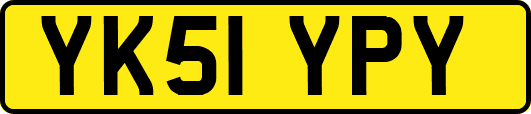 YK51 YPY